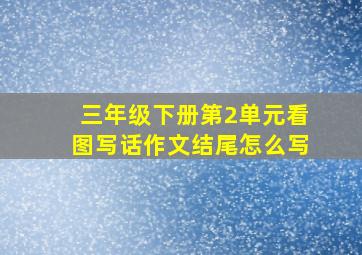 三年级下册第2单元看图写话作文结尾怎么写